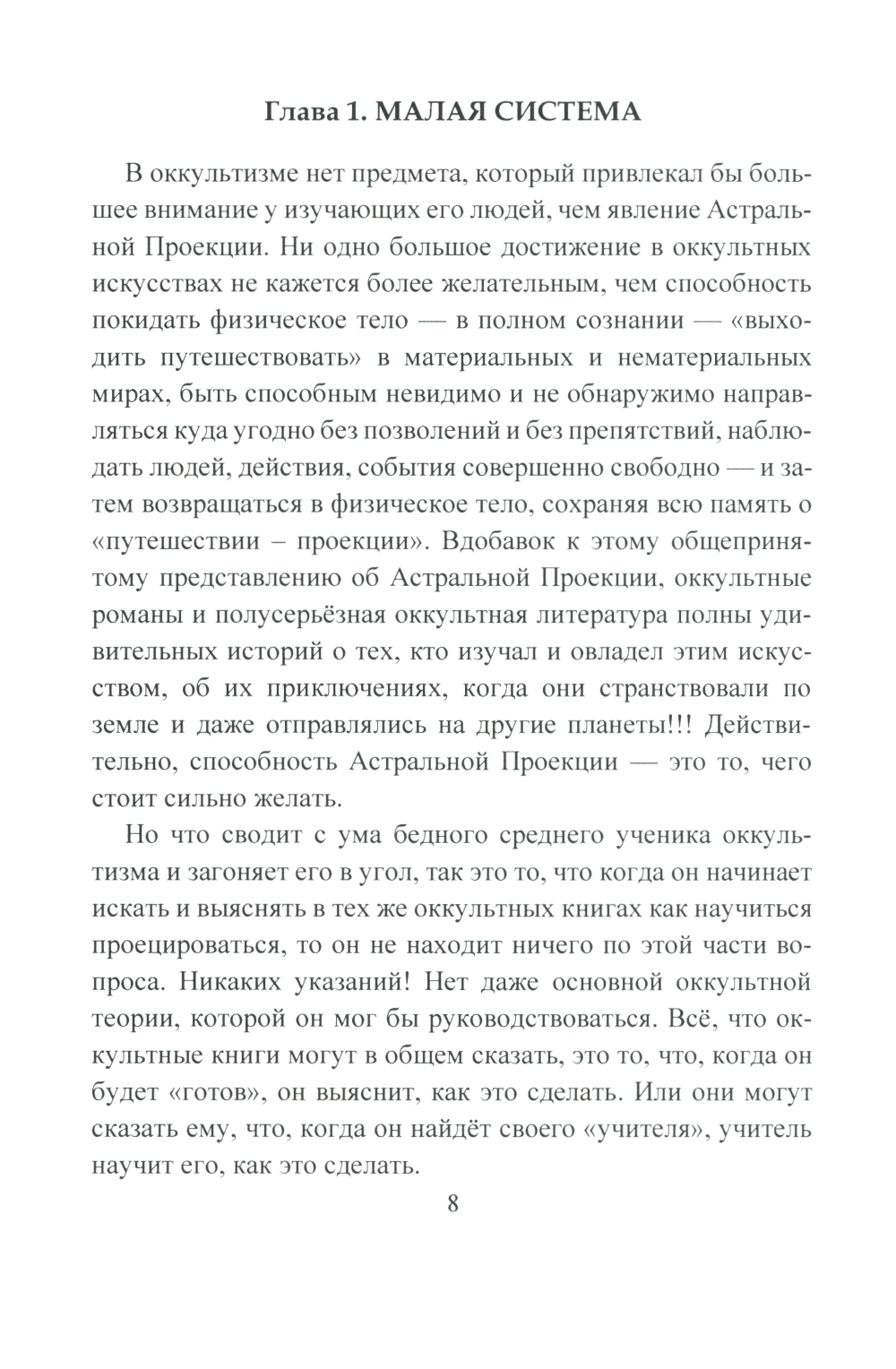 Глава 1. МАЛАЯ СИСТЕМА

В оккультизме нет предмета, который привлекал бы большее внимание у изучающих его людей, чем явление Астральной Проекции. Ни одно большое достижение в оккультных искусствах не кажется более желательным, чем способность покидать физическое тело — в полном сознании — «выходить путешествовать» в материальных и нематериальных мирах, быть способным невидимо и не обнаружимо направляться куда угодно без позволений и без препятствий, наблюдать людей, действия, события совершенно свободно — и затем возвращаться в физическое тело, сохраняя всю память о «путешествии – проекции». Вдобавок к этому общепринятому представлению об Астральной Проекции, оккультные романы и полусерьёзная оккультная литература полны удивительных историй о тех, кто изучал и овладел этим искусством, об их приключениях, когда они странствовали по земле и даже отправлялись на другие планеты!!! Действительно, способность Астральной Проекции — это то, чего стоит сильно желать.

Но что сводит с ума бедного среднего ученика оккультизма и загоняет его в угол, так это то, что когда он начинает искать и выяснять в тех же оккультных книгах как научиться проецироваться, то он не находит ничего по этой части вопроса. Никаких указаний! Нет даже основной оккультной теории, которой он мог бы руководствоваться. Всё, что оккультные книги могут в общем сказать, это то, что, когда он будет «готов», он выяснит, как это сделать. Или они могут сказать ему, что, когда он найдёт своего «учителя», учитель научит его, как это сделать.

8